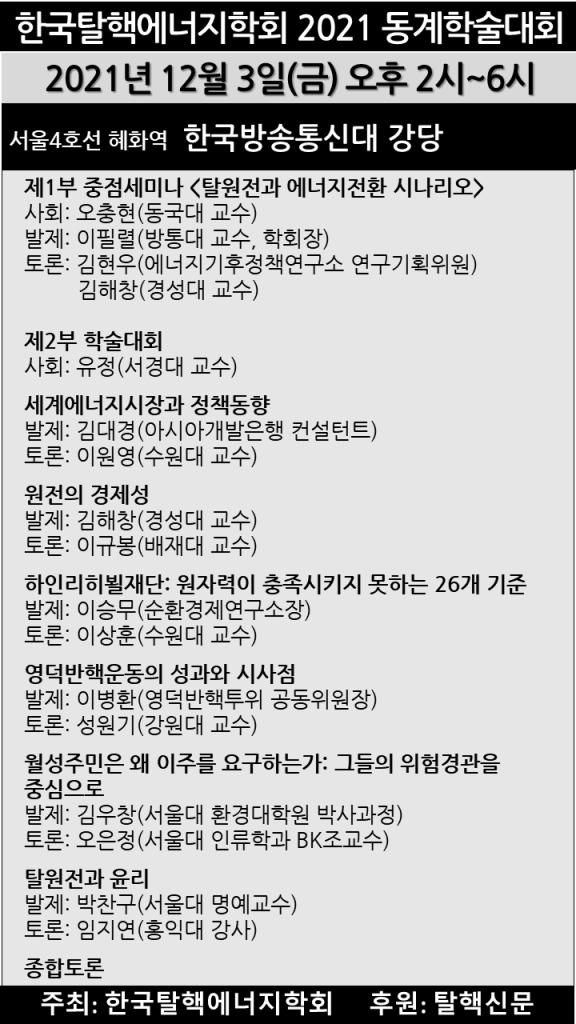 한국탈핵에너지학회 2021 동계학술대회

2021년 12월 3일(금) 오후 2시~6시

서울4호선 혜화역 한국방송통신대 강당

제1부 중점세미나 <탈원전과 에너지전환 시나리오>
사회: 오충현(동국대 교수)
발제: 이필렬(방통대 교수, 학회장)
토론: 김현우(에너지기후정책연구소 연구기획위원)
김해창(경성대 교수)

제2부 학술대회
사회: 유정(서경대 교수)

세계에너지시장과 정책동향
발제: 김대경(아시아개발은행 컨설턴트)
토론: 이원영(수원대 교수)

원전의 경제성
발제: 김해창(경성대 교수)
토론: 이규봉(배재대 교수)

하인리히뵐재단: 원자력이 충족시키지 못하는 26개 기준
발제: 이승무(순환경제연구소장)
토론: 이상훈(수원대 교수)

영덕반핵운동의 성과와 시사점
발제: 이병환(영덕반핵투위 공동위원장)
토론: 성원기(강원대 교수)

월성주민은 왜 이주를 요구하는가: 그들의 위험경관을 중심으로
발제: 김우창(서울대 환경대학원 박사과정)
토론: 오은정(서울대 인류학과 BK조교수)

탈원전과 윤리
발제: 박찬구(서울대 명예교수)
토론: 임지연(홍익대 강사)

종합토론

주최: 한국탈핵에너지학회 후원: 탈핵신문